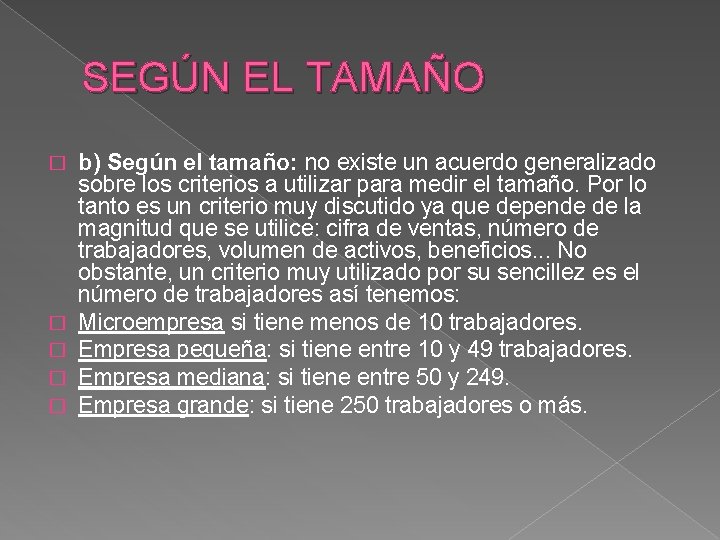 SEGÚN EL TAMAÑO

b) Según el tamaño: no existe un acuerdo generalizado sobre los criterios a utilizar para medir el tamaño. Por lo tanto es un criterio muy discutido ya que depende de la magnitud que se utilice: cifra de ventas, número de trabajadores, volumen de activos, beneficios... No obstante, un criterio muy utilizado por su sencillez es el número de trabajadores así tenemos:

Microempresa si tiene menos de 10 trabajadores.

Empresa pequeña: si tiene entre 10 y 49 trabajadores.

Empresa mediana: si tiene entre 50 y 249.

Empresa grande: si tiene 250 trabajadores o más.